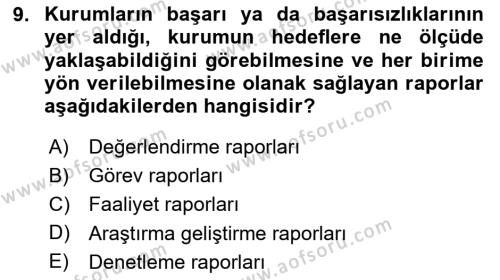 9. Kurumların başarı ya da başarısızlıklarının yer aldığı, kurumun hedeflere ne ölçüde yaklaşabildiğini görebilmesine ve her birime yön verilebilmesine olanak sağlayan raporlar aşağıdakilerden hangisidir?

A) Değerlendirme raporları
B) Görev raporları
C) Faaliyet raporları
D) Araştırma geliştirme raporları
E) Denetleme raporları

www.aofsoru.com